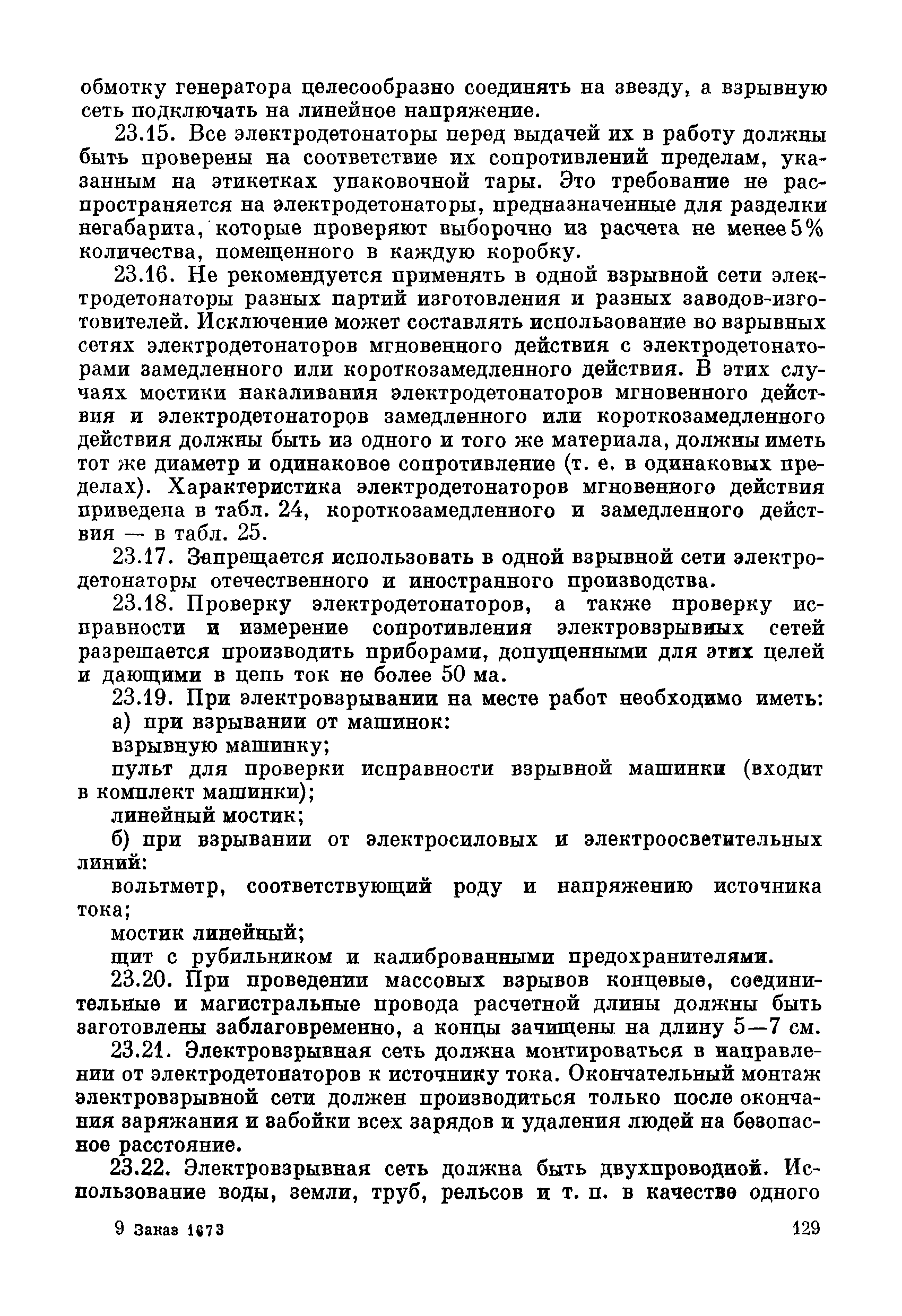 обмотку генератора целесообразно соединять на звезду, а взрывную сеть подключать на линейное напряжение.

23.15. Все электродетонаторы перед выдачей их в работу должны быть проверены на соответствие их сопротивлений пределам, указанным на этикетках упаковочной тары. Это требование не распространяется на электродетонаторы, предназначенные для разделки негабарита, которые проверяют выборочно из расчета не менее 5% количества, помещенного в каждую коробку.

23.16. Не рекомендуется применять в одной взрывной сети электродетонаторы разных партий изготовления и разных заводов-изготовителей. Исключение может составлять использование во взрывных сетях электродетонаторов мгновенного действия с электродетонаторами замедленного или короткозамедленного действия. В этих случаях мостики накаливания электродетонаторов мгновенного действия и электродетонаторов замедленного или короткозамедленного действия должны быть из одного и того же материала, должны иметь тот же диаметр и одинаковое сопротивление (т. е. в одинаковых пределах). Характеристика электродетонаторов мгновенного действия приведена в табл. 24, короткозамедленного и замедленного действия — в табл. 25.

23.17. Запрещается использовать в одной взрывной сети электродетонаторы отечественного и иностранного производства.

23.18. Проверку электродетонаторов, а также проверку исправности и измерение сопротивления электровзрывных сетей разрешается производить приборами, допущенными для этих целей и дающими в цепь ток не более 50 ма.

23.19. При электровзрывании на месте работ необходимо иметь:

а) при взрывании от машинок:

взрывную машинку;

пульт для проверки исправности взрывной машинки (входит в комплект машинки);

линейный мостик;

б) при взрывании от электросиловых и электроосветительных линий:

вольтметр, соответствующий роду и напряжению источника тока;

мостик линейный;

щит с рубильником и калиброванными предохранителями.

23.20. При проведении массовых взрывов концевые, соединительные и магистральные провода расчетной длины должны быть заготовлены заблаговременно, а концы зачищены на длину 5—7 см.

23.21. Электровзрывная сеть должна монтироваться в направлении от электродетонаторов к источнику тока. Окончательный монтаж электровзрывной сети должен производиться только после окончания заряжания и забойки всех зарядов и удаления людей на безопасное расстояние.

23.22. Электровзрывная сеть должна быть двухпроводной. Использование воды, земли, труб, рельсов и т. п. в качестве одного

9 Заказ 1673

129